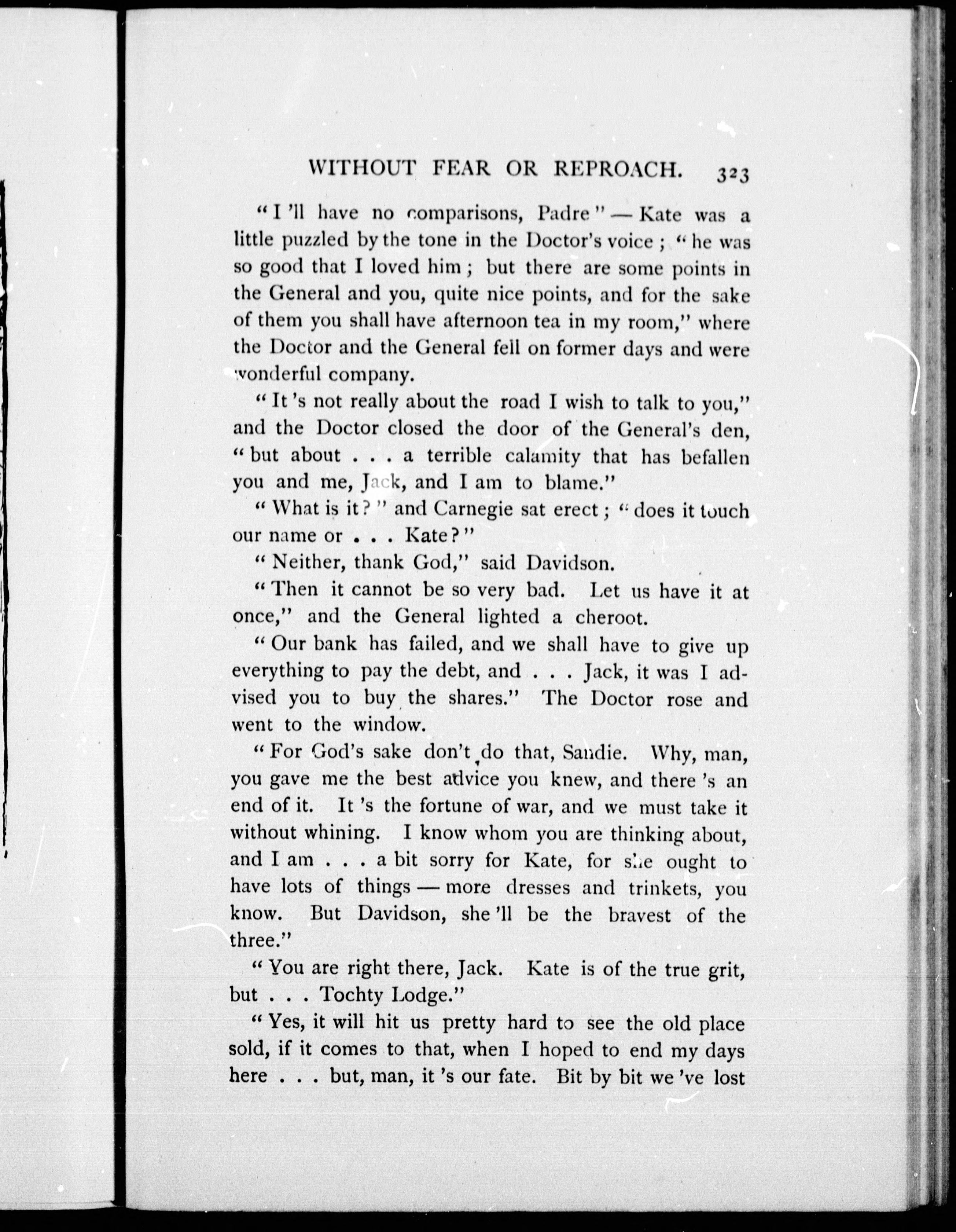 WITHOUT FEAR OR REPROACH. 323

"I 'll have no comparisons, Padre" — Kate was a little puzzled by the tone in the Doctor's voice; "he was so good that I loved him; but there are some points in the General and you, quite nice points, and for the sake of them you shall have afternoon tea in my room," where the Doctor and the General fell on former days and were wonderful company.

"It 's not really about the road I wish to talk to you," and the Doctor closed the door of the General's den, "but about . . . a terrible calamity that has befallen you and me, Jack, and I am to blame."

"What is it?" and Carnegie sat erect; "does it touch our name or . . . Kate?"

"Neither, thank God," said Davidson.

"Then it cannot be so very bad. Let us have it at once," and the General lighted a cheroot.

"Our bank has failed, and we shall have to give up everything to pay the debt, and . . . Jack, it was I advised you to buy the shares." The Doctor rose and went to the window.

"For God's sake don't do that, Sandie. Why, man, you gave me the best advice you knew, and there 's an end of it. It 's the fortune of war, and we must take it without whining. I know whom you are thinking about, and I am . . . a bit sorry for Kate, for she ought to have lots of things — more dresses and trinkets, you know. But Davidson, she 'll be the bravest of the three."

"You are right there, Jack. Kate is of the true grit, but . . . Tochty Lodge."

"Yes, it will hit us pretty hard to see the old place sold, if it comes to that, when I hoped to end my days here . . . but, man, it 's our fate. Bit by bit we 've lost